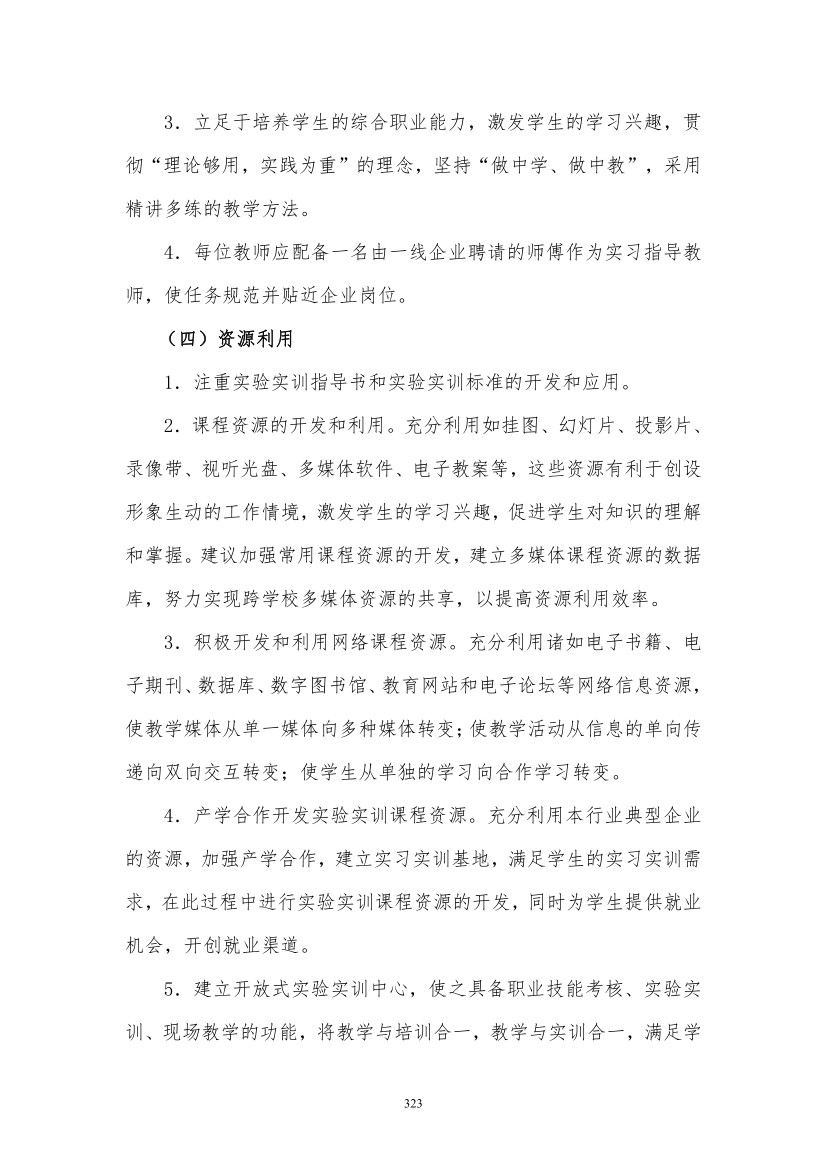 3．立足于培养学生的综合职业能力，激发学生的学习兴趣，贯彻“理论够用，实践为重”的理念，坚持“做中学、做中教”，采用精讲多练的教学方法。

4．每位教师应配备一名由一线企业聘请的师傅作为实习指导教师，使任务规范并贴近企业岗位。

（四）资源利用

1．注重实验实训指导书和实验实训标准的开发和应用。

2．课程资源的开发和利用。充分利用如挂图、幻灯片、投影片、录像带、视听光盘、多媒体软件、电子教案等，这些资源有利于创设形象生动的工作情境，激发学生的学习兴趣，促进学生对知识的理解和掌握。建议加强常用课程资源的开发，建立多媒体课程资源的数据库，努力实现跨学校多媒体资源的共享，以提高资源利用效率。

3．积极开发和利用网络课程资源。充分利用诸如电子书籍、电子期刊、数据库、数字图书馆、教育网站和电子论坛等网络信息资源，使教学媒体从单一媒体向多种媒体转变；使教学活动从信息的单向传递向双向交互转变；使学生从单独的学习向合作学习转变。

4．产学合作开发实验实训课程资源。充分利用本行业典型企业的资源，加强产学合作，建立实习实训基地，满足学生的实习实训需求，在此过程中进行实验实训课程资源的开发，同时为学生提供就业机会，开创就业渠道。

5．建立开放式实验实训中心，使之具备职业技能考核、实验实训、现场教学的功能，将教学与培训合一，教学与实训合一，满足学

323